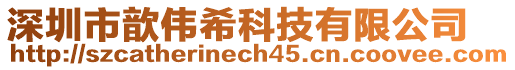 深圳市歆伟希科技有限公司
http://szcatherinech45.cn.coovee.com